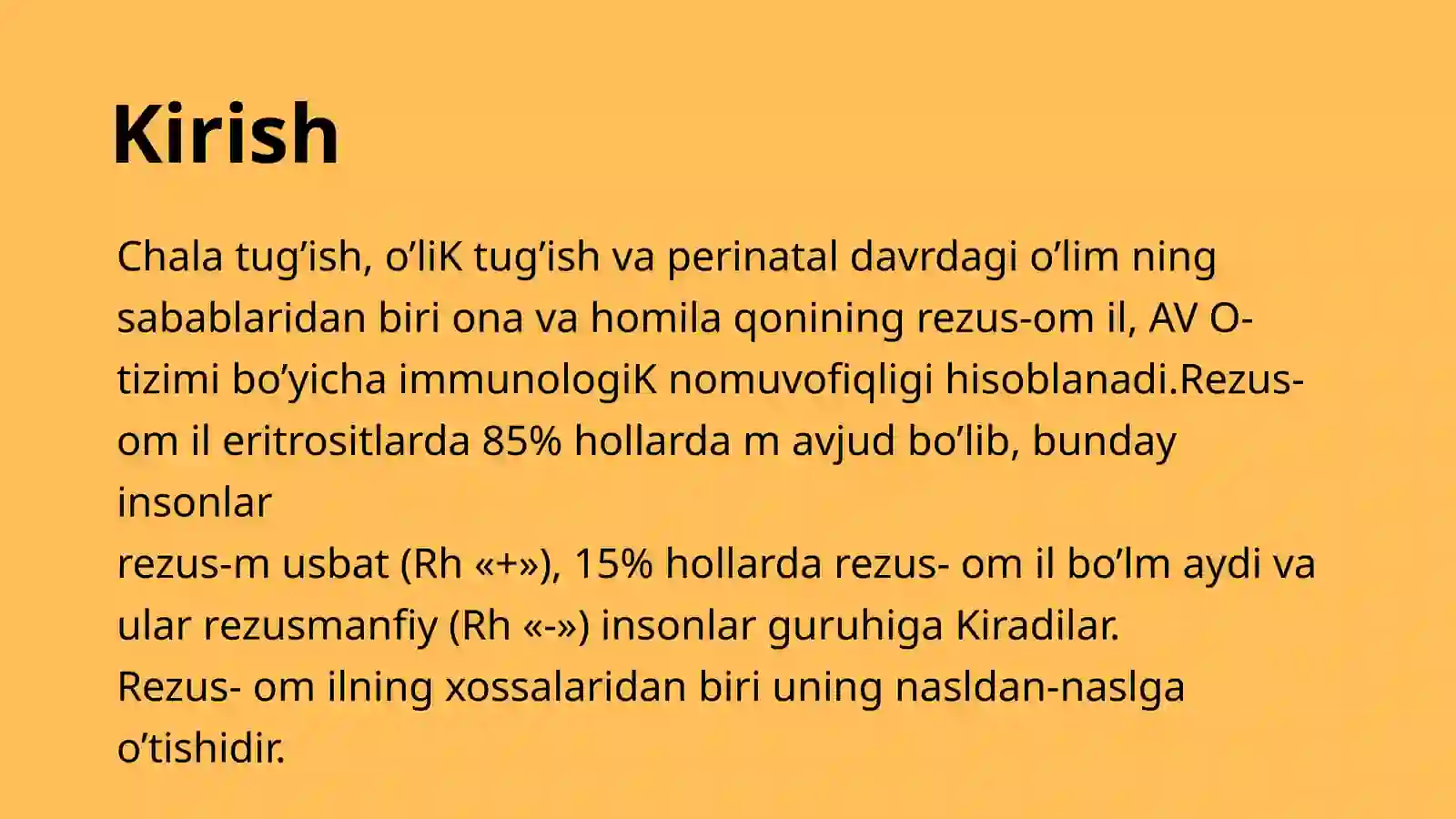 Kirish

Chala tug’ish, o’liK tug’ish va perinatal davrdagi o’lim ning sabablaridan biri ona va homila qonining rezus-om il, AV O-tizimi bo’yicha immunologiK nomuvofiqligi hisoblanadi.Rezus-om il eritrositlarda 85% hollarda m avjud bo’lib, bunday insonlar
rezus-m usbat (Rh «+»), 15% hollarda rezus- om il bo’lm aydi va ular rezusmanfiy (Rh «-») insonlar guruhiga Kiradilar.
Rezus- om ilning xossalaridan biri uning nasldan-naslga o’tishidir.